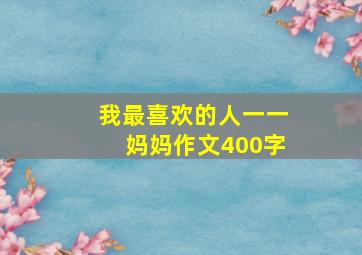 我最喜欢的人——妈妈作文400字